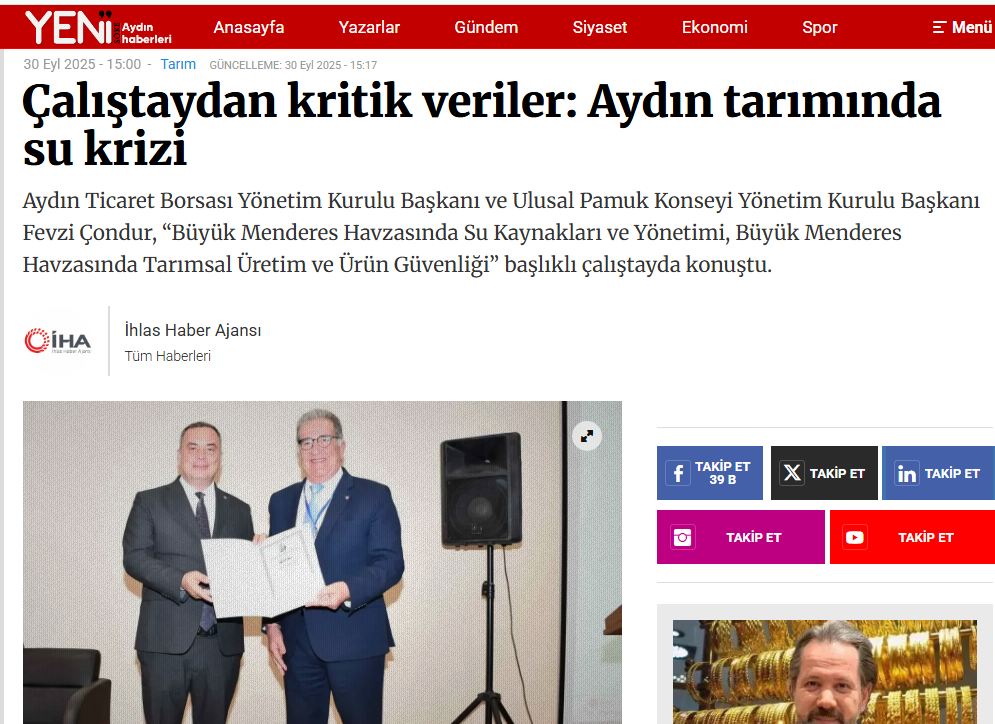 YENİ Aydın haberleri Anasayfa Yazarlar Gündem Siyaset Ekonomi Spor Menü

30 Eyl 2025 - 15:00 - Tarım GÜNCELLEME: 30 Eyl 2025 - 15:17

Çalıştaydan kritik veriler: Aydın tarımında su krizi

Aydın Ticaret Borsası Yönetim Kurulu Başkanı ve Ulusal Pamuk Konseyi Yönetim Kurulu Başkanı Fevzi Çondur, “Büyük Menderes Havzasında Su Kaynakları ve Yönetimi, Büyük Menderes Havzasında Tarımsal Üretim ve Ürün Güvenliği” başlıklı çalıştayda konuştu.

İHA İhlas Haber Ajansı

İhlas Haber Ajansı
Tüm Haberleri

TAKİP ET 39 B
TAKİP ET
TAKİP ET
TAKİP ET
TAKİP ET